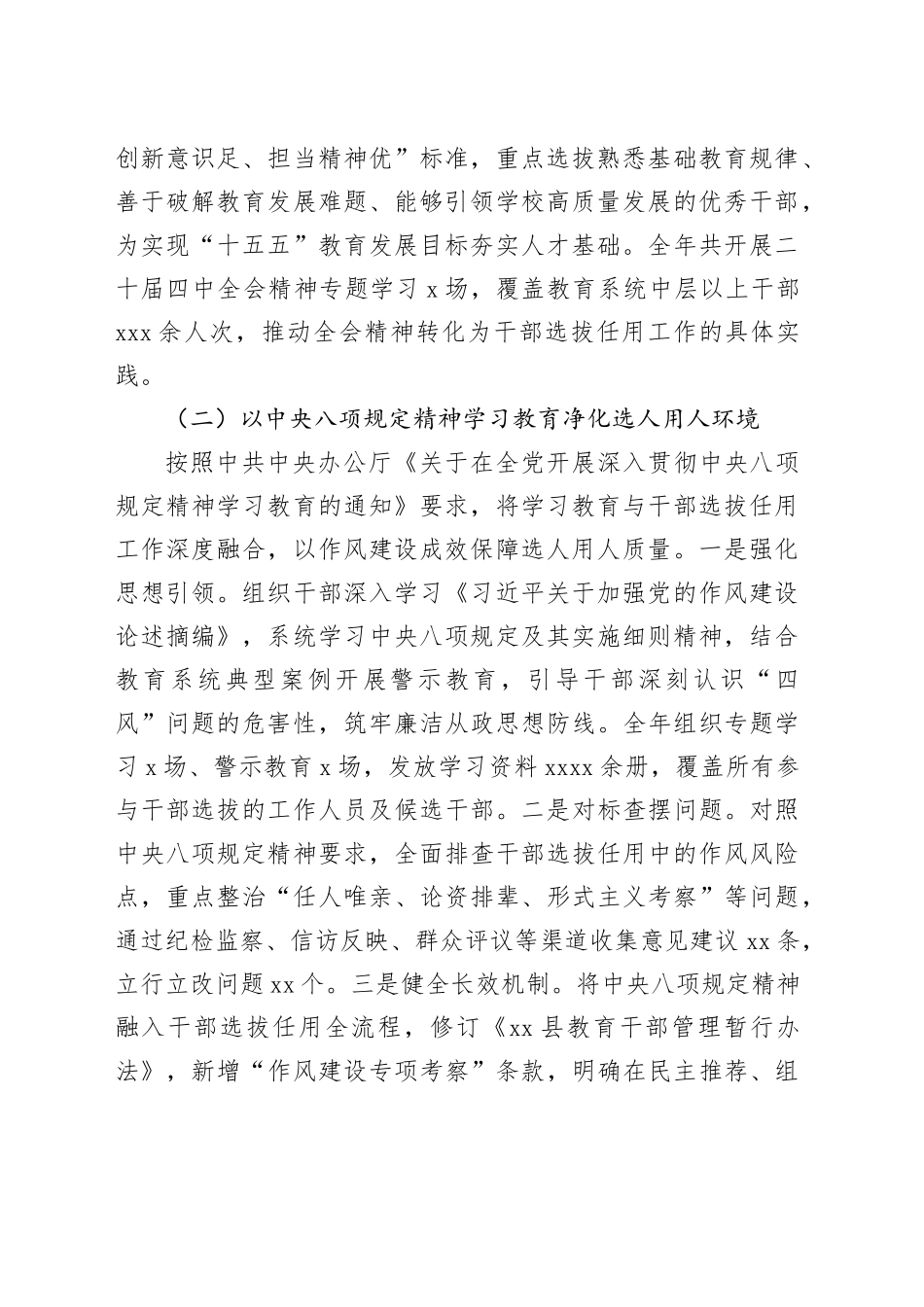 创新意识足、担当精神优”标准，重点选拔熟悉基础教育规律、善于破解教育发展难题、能够引领学校高质量发展的优秀干部，为实现“十五五”教育发展目标夯实人才基础。全年共开展二十届四中全会精神专题学习 x 场，覆盖教育系统中层以上干部 xxx 余人次，推动全会精神转化为干部选拔任用工作的具体实践。

（二）以中央八项规定精神学习教育净化选人用人环境

按照中共中央办公厅《关于在全党开展深入贯彻中央八项规定精神学习教育的通知》要求，将学习教育与干部选拔任用工作深度融合，以作风建设成效保障选人用人质量。一是强化思想引领。组织干部深入学习《习近平关于加强党的作风建设论述摘编》，系统学习中央八项规定及其实施细则精神，结合教育系统典型案例开展警示教育，引导干部深刻认识“四风”问题的危害性，筑牢廉洁从政思想防线。全年组织专题学习 x 场、警示教育 x 场，发放学习资料 xxxx 余册，覆盖所有参与干部选拔的工作人员及候选干部。二是对标查摆问题。对照中央八项规定精神要求，全面排查干部选拔任用中的作风风险点，重点整治“任人唯亲、论资排辈、形式主义考察”等问题，通过纪检监察、信访反映、群众评议等渠道收集意见建议 xx 条，立行立改问题 xx 个。三是健全长效机制。将中央八项规定精神融入干部选拔任用全流程，修订《xx 县教育干部管理暂行办法》，新增“作风建设专项考察”条款，明确在民主推荐、组